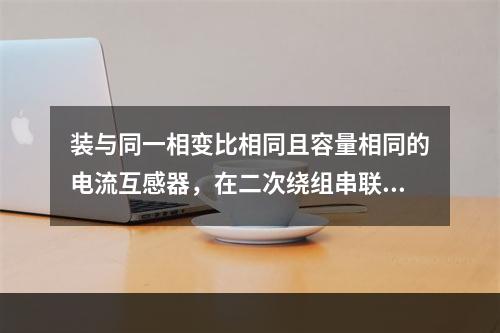 装与同一相变比相同且容量相同的电流互感器，在二次绕组串联...